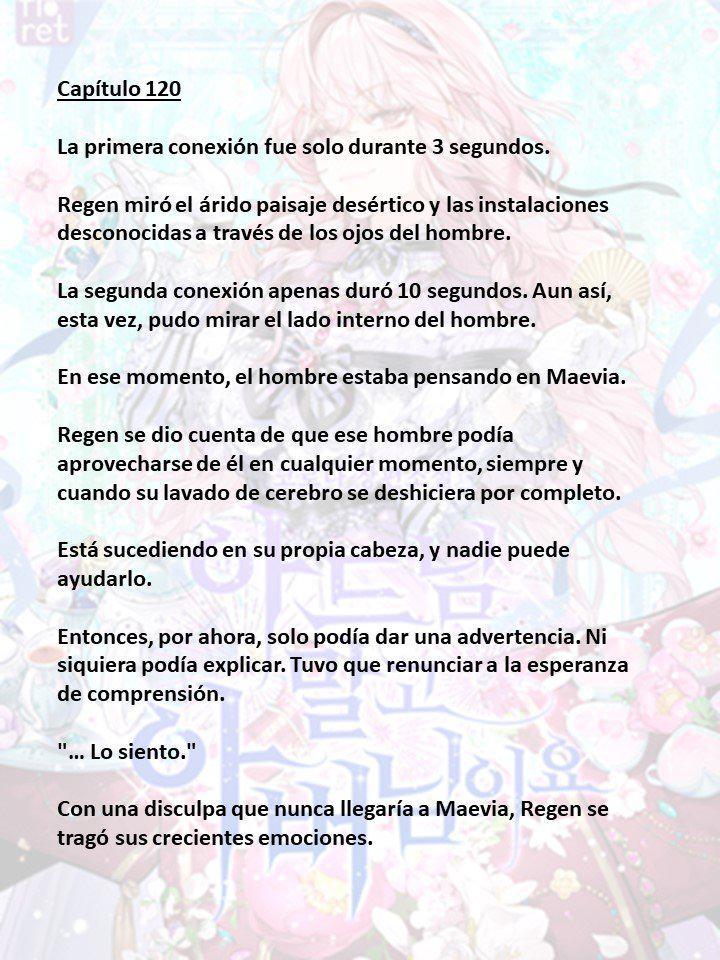 Capítulo 120

La primera conexión fue solo durante 3 segundos.

Regen miró el árido paisaje desértico y las instalaciones desconocidas a través de los ojos del hombre.

La segunda conexión apenas duró 10 segundos. Aun así, esta vez, pudo mirar el lado interno del hombre.

En ese momento, el hombre estaba pensando en Maevia.

Regen se dio cuenta de que ese hombre podía aprovecharse de él en cualquier momento, siempre y cuando su lavado de cerebro se deshiciera por completo.

Está sucediendo en su propia cabeza, y nadie puede ayudarlo.

Entonces, por ahora, solo podía dar una advertencia. Ni siquiera podía explicar. Tuvo que renunciar a la esperanza de comprensión.

"... Lo siento."

Con una disculpa que nunca llegaría a Maevia, Regen se tragó sus crecientes emociones.